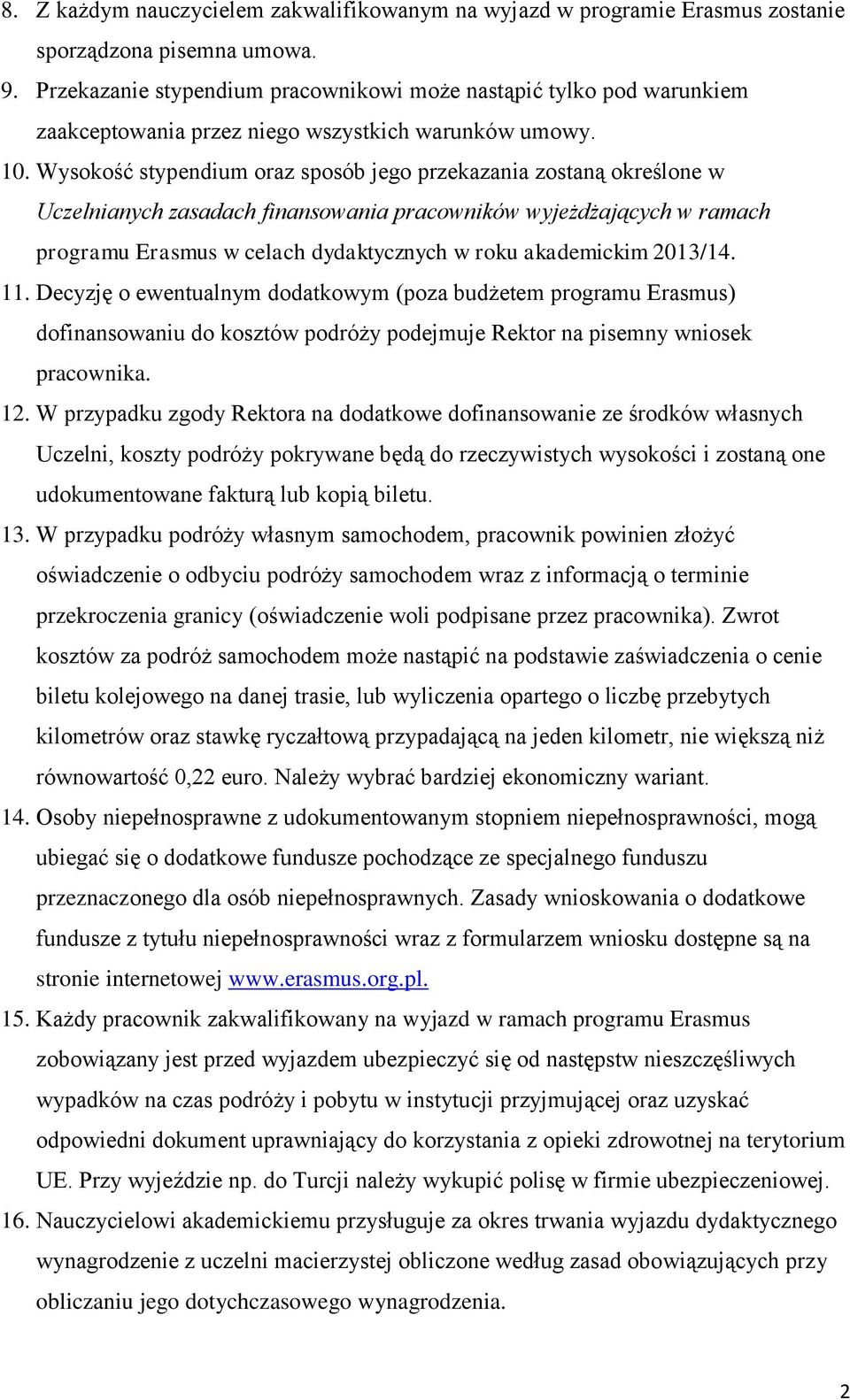 8. Z każdym nauczycielem zakwalifikowanym na wyjazd w programie Erasmus zostanie sporządzona pisemna umowa.
9. Przekazanie stypendium pracownikowi może nastąpić tylko pod warunkiem zaakceptowania przez niego wszystkich warunków umowy.
10. Wysokość stypendium oraz sposób jego przekazania zostaną określone w Uczelnianych zasadach finansowania pracowników wyjeżdżających w ramach programu Erasmus w celach dydaktycznych w roku akademickim 2013/14.
11. Decyzję o ewentualnym dodatkowym (poza budżetem programu Erasmus) dofinansowaniu do kosztów podróży podejmuje Rektor na pisemny wniosek pracownika.
12. W przypadku zgody Rektora na dodatkowe dofinansowanie ze środków własnych Uczelni, koszty podróży pokrywane będą do rzeczywistych wysokości i zostaną one udokumentowane fakturą lub kopią biletu.
13. W przypadku podróży własnym samochodem, pracownik powinien złożyć oświadczenie o odbyciu podróży samochodem wraz z informacją o terminie przekroczenia granicy (oświadczenie woli podpisane przez pracownika). Zwrot kosztów za podróż samochodem może nastąpić na podstawie zaświadczenia o cenie biletu kolejowego na danej trasie, lub wyliczenia opartego o liczbę przebytych kilometrów oraz stawkę ryczałtową przypadającą na jeden kilometr, nie większą niż równowartość 0,22 euro. Należy wybrać bardziej ekonomiczny wariant.
14. Osoby niepełnosprawne z udokumentowanym stopniem niepełnosprawności, mogą ubiegać się o dodatkowe fundusze pochodzące ze specjalnego funduszu przeznaczonego dla osób niepełnosprawnych. Zasady wnioskowania o dodatkowe fundusze z tytułu niepełnosprawności wraz z formularzem wniosku dostępne są na stronie internetowej www.erasmus.org.pl.
15. Każdy pracownik zakwalifikowany na wyjazd w ramach programu Erasmus zobowiązany jest przed wyjazdem ubezpieczyć się od następstw nieszczęśliwych wypadków na czas podróży i pobytu w instytucji przyjmującej oraz uzyskać odpowiedni dokument uprawniający do korzystania z opieki zdrowotnej na terytorium UE. Przy wyjeździe np. do Turcji należy wykupić polisę w firmie ubezpieczeniowej.
16. Nauczycielowi akademickiemu przysługuje za okres trwania wyjazdu dydaktycznego wynagrodzenie z uczelni macierzystej obliczone według zasad obowiązujących przy obliczaniu jego dotychczasowego wynagrodzenia.

2